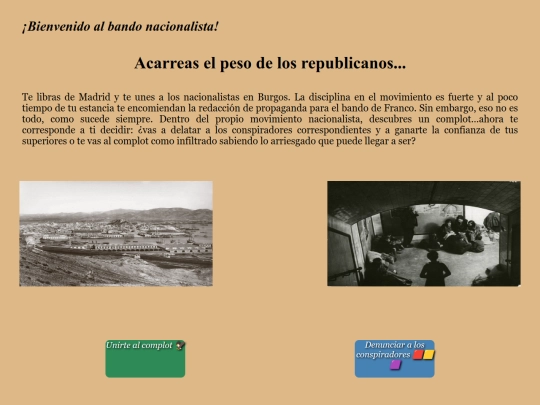 ¡Bienvenido al bando nacionalista!

Acarreas el peso de los republicanos...

Te libras de Madrid y te unes a los nacionalistas en Burgos. La disciplina en el movimiento es fuerte y al poco tiempo de tu estancia te encomiendan la redacción de propaganda para el bando de Franco. Sin embargo, eso no es todo, como sucede siempre. Dentro del propio movimiento nacionalista, descubres un complot...ahora te corresponde a ti decidir: ¿vas a delatar a los conspiradores correspondientes y a ganarte la confianza de tus superiores o te vas al complot como infiltrado sabiendo lo arriesgado que puede llegar a ser?

Unirte al complot

Denunciar a los conspiradores